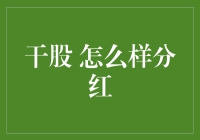 干股 怎么样分红